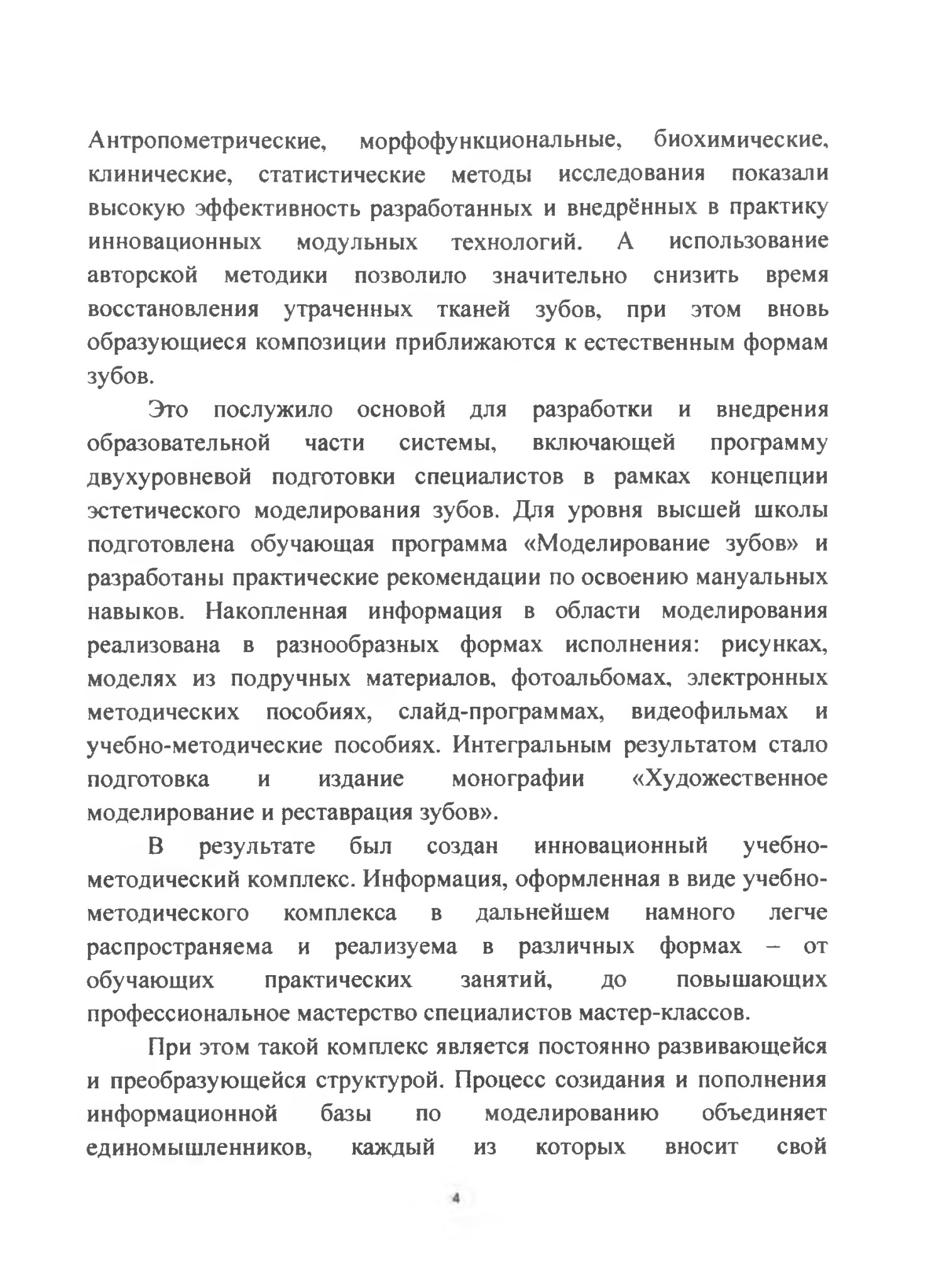 Антропометрические, морфофункциональные, биохимические, клинические, статистические методы исследования показали высокую эффективность разработанных и внедрённых в практику инновационных модульных технологий. А использование авторской методики позволило значительно снизить время восстановления утраченных тканей зубов, при этом вновь образующиеся композиции приближаются к естественным формам зубов.

Это послужило основой для разработки и внедрения образовательной части системы, включающей программу двухуровневой подготовки специалистов в рамках концепции эстетического моделирования зубов. Для уровня высшей школы подготовлена обучающая программа «Моделирование зубов» и разработаны практические рекомендации по освоению мануальных навыков. Накопленная информация в области моделирования реализована в разнообразных формах исполнения: рисунках, моделях из подручных материалов, фотоальбомах, электронных методических пособиях, слайд-программах, видеофильмах и учебно-методические пособиях. Интегральным результатом стало подготовка и издание монографии «Художественное моделирование и реставрация зубов».

В результате был создан инновационный учебно-методический комплекс. Информация, оформленная в виде учебно-методического комплекса в дальнейшем намного легче распространяема и реализуема в различных формах – от обучающих практических занятий, до повышающих профессиональное мастерство специалистов мастер-классов.

При этом такой комплекс является постоянно развивающейся и преобразующейся структурой. Процесс созидания и пополнения информационной базы по моделированию объединяет единомышленников, каждый из которых вносит свой

4